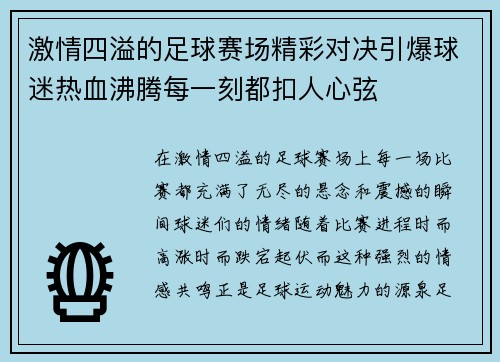 激情四溢的足球赛场精彩对决引爆球迷热血沸腾每一刻都扣人心弦

在激情四溢的足球赛场上每一场比赛都充满了无尽的悬念和震撼的瞬间球迷们的情绪随着比赛进程时而高涨时而跌宕起伏而这种强烈的情感共鸣正是足球运动魅力的源泉足